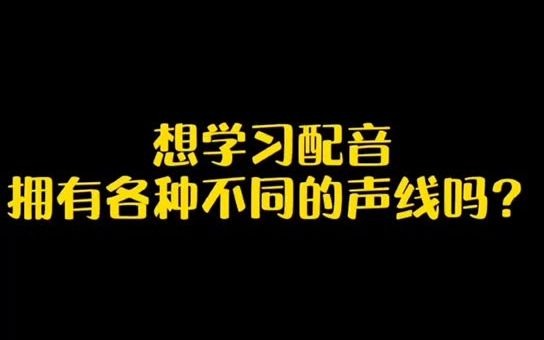 想学习配音
拥有各种不同的声线吗？